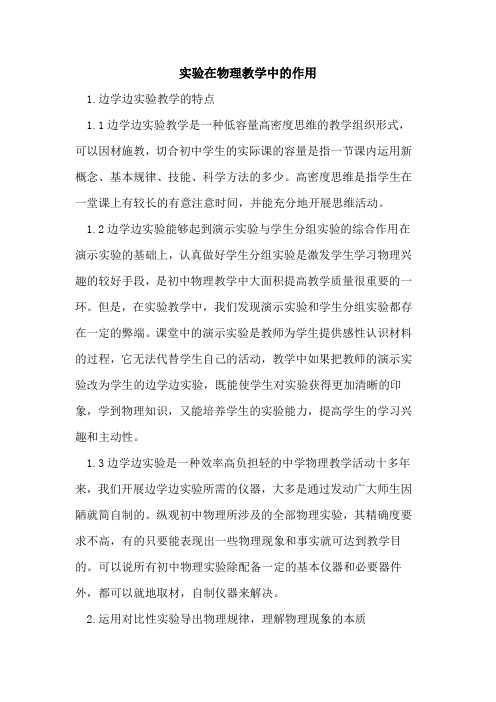 实验在物理教学中的作用

1.边学边实验教学的特点

1.1边学边实验教学是一种低容量高密度思维的教学组织形式，可以因材施教，切合初中学生的实际课的容量是指一节课内运用新概念、基本规律、技能、科学方法的多少。高密度思维是指学生在一堂课上有较长的有意注意时间，并能充分地开展思维活动。

1.2边学边实验能够起到演示实验与学生分组实验的综合作用在演示实验的基础上，认真做好学生分组实验是激发学生学习物理兴趣的较好手段，是初中物理教学中大面积提高教学质量很重要的一环。但是，在实验教学中，我们发现演示实验和学生分组实验都存在一定的弊端。课堂中的演示实验是教师为学生提供感性认识材料的过程，它无法代替学生自己的活动，教学中如果把教师的演示实验改为学生的边学边实验，既能使学生对实验获得更加清晰的印象，学到物理知识，又能培养学生的实验能力，提高学生的学习兴趣和主动性。

1.3边学边实验是一种效率高负担轻的中学物理教学活动十多年来，我们开展边学边实验所需的仪器，大多是通过发动广大师生因陋就简自制的。纵观初中物理所涉及的全部物理实验，其精确度要求不高，有的只要能表现出一些物理现象和事实就可达到教学目的。可以说所有初中物理实验除配备一定的基本仪器和必要器件外，都可以就地取材，自制仪器来解决。

2.运用对比性实验导出物理规律，理解物理现象的本质